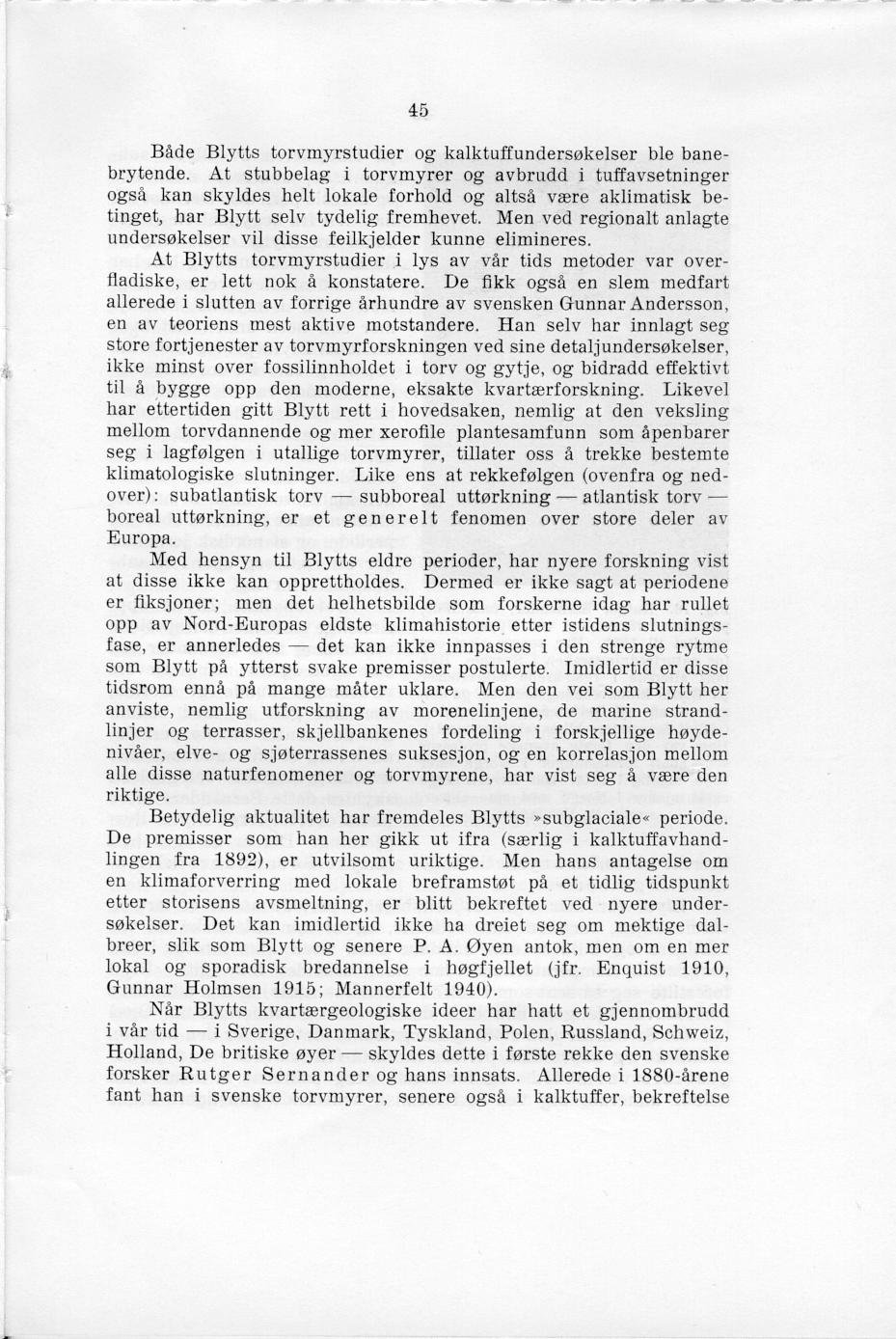 45

Både Blytts torvmyrstudier og kalktuffundersøkelser ble banebrytende. At stubbelag i torvmyrer og avbrudd i tuffavsetninger også kan skyldes helt lokale forhold og altså være aklimatisk betinget, har Blytt selv tydelig fremhevet. Men ved regionalt anlagte undersøkelser vil disse feilkjelder kunne elimineres.

At Blytts torvmyrstudier i lys av vår tids metoder var overfladiske, er lett nok å konstatere. De fikk også en slem medfart allerede i slutten av forrige århundre av svensken Gunnar Andersson, en av teoriens mest aktive motstandere. Han selv har innlagt seg store fortjenester av torvmyrforskningen ved sine detaljundersøkelser, ikke minst over fossilinnholdet i torv og gytje, og bidradd effektivt til å bygge opp den moderne, eksakte kvartærforskning. Likevel har ettertiden gitt Blytt rett i hovedsaken, nemlig at den veksling mellom torvdannende og mer xerofile plantesamfunn som åpenbarer seg i lagfølgen i utallige torvmyrer, tillater oss å trekke bestemte klimatologiske slutninger. Like ens at rekkefølgen (ovenfra og nedover): subatlantisk torv — subboreal uttørkning — atlantisk torv — boreal uttørkning, er et generelt fenomen over store deler av Europa.

Med hensyn til Blytts eldre perioder, har nyere forskning vist at disse ikke kan opprettholdes. Dermed er ikke sagt at periodene er fiksjoner; men det helhetsbilde som forskerne idag har rullet opp av Nord-Europas eldste klimahistorie etter istidens slutningsfase, er annerledes — det kan ikke innpasses i den strenge rytme som Blytt på ytterst svake premisser postulerte. Imidlertid er disse tidsrom ennå på mange måter uklare. Men den vei som Blytt her anviste, nemlig utforskning av morenelinjene, de marine strandlinjer og terrasser, skjellbankenes fordeling i forskjellige høydenivåer, elve- og sjøterrassenes suksesjon, og en korrelasjon mellom alle disse naturfenomener og torvmyrene, har vist seg å være den riktige.

Betydelig aktualitet har fremdeles Blytts »subglaciale« periode. De premisser som han her gikk ut ifra (særlig i kalktuffavhandlingen fra 1892), er utvilsomt uriktige. Men hans antagelse om en klimaforverring med lokale breframstøt på et tidlig tidspunkt etter storisens avsmeltning, er blitt bekreftet ved nyere undersøkelser. Det kan imidlertid ikke ha dreiet seg om mektige dalbreer, slik som Blytt og senere P. A. Øyen antok, men om en mer lokal og sporadisk bredannelse i høgfjellet (jfr. Enquist 1910, Gunnar Holmsen 1915; Mannerfelt 1940).

Når Blytts kvartærgeologiske ideer har hatt et gjennombrudd i vår tid — i Sverige, Danmark, Tyskland, Polen, Russland, Schweiz, Holland, De britiske øyer — skyldes dette i første rekke den svenske forsker Rutger Sernander og hans innsats. Allerede i 1880-årene fant han i svenske torvmyrer, senere også i kalktuffer, bekreftelse